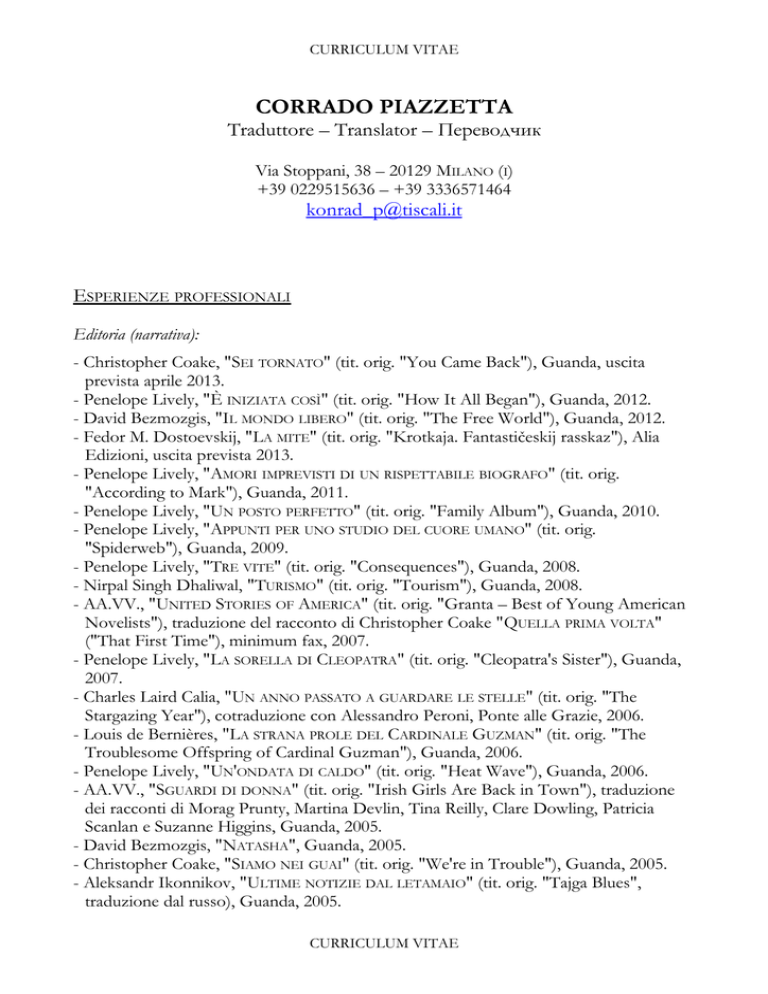 CURRICULUM VITAE

CORRADO PIAZZETTA

Traduttore – Translator – Переводчик

Via Stoppani, 38 – 20129 MILANO (I)
+39 0229515636 – +39 3336571464
konrad_p@tiscali.it

ESPERIENZE PROFESSIONALI

Editoria (narrativa):

- Christopher Coake, "SEI TORNATO" (tit. orig. "You Came Back"), Guanda, uscita prevista aprile 2013.
- Penelope Lively, "È INIZIATA COSÌ" (tit. orig. "How It All Began"), Guanda, 2012.
- David Bezmozgis, "IL MONDO LIBERO" (tit. orig. "The Free World"), Guanda, 2012.
- Fedor M. Dostoevskij, "LA MITE" (tit. orig. "Krotkaja. Fantastičeskij rasskaz"), Alia Edizioni, uscita prevista 2013.
- Penelope Lively, "AMORI IMPREVISTI DI UN RISPETTABILE BIOGRAFO" (tit. orig. "According to Mark"), Guanda, 2011.
- Penelope Lively, "UN POSTO PERFETTO" (tit. orig. "Family Album"), Guanda, 2010.
- Penelope Lively, "APPUNTI PER UNO STUDIO DEL CUORE UMANO" (tit. orig. "Spiderweb"), Guanda, 2009.
- Penelope Lively, "TRE VITE" (tit. orig. "Consequences"), Guanda, 2008.
- Nirpal Singh Dhaliwal, "TURISMO" (tit. orig. "Tourism"), Guanda, 2008.
- AA.VV., "UNITED STORIES OF AMERICA" (tit. orig. "Granta – Best of Young American Novelists"), traduzione del racconto di Christopher Coake "QUELLA PRIMA VOLTA" ("That First Time"), minimum fax, 2007.
- Penelope Lively, "LA SORELLA DI CLEOPATRA" (tit. orig. "Cleopatra's Sister"), Guanda, 2007.
- Charles Laird Calia, "UN ANNO PASSATO A GUARDARE LE STELLE" (tit. orig. "The Stargazing Year"), cotraduzione con Alessandro Peroni, Ponte alle Grazie, 2006.
- Louis de Bernières, "LA STRANA PROLE DEL CARDINALE GUZMAN" (tit. orig. "The Troublesome Offspring of Cardinal Guzman"), Guanda, 2006.
- Penelope Lively, "UN'ONDATA DI CALDO" (tit. orig. "Heat Wave"), Guanda, 2006.
- AA.VV., "SGUARDI DI DONNA" (tit. orig. "Irish Girls Are Back in Town"), traduzione dei racconti di Morag Prunty, Martina Devlin, Tina Reilly, Clare Dowling, Patricia Scanlan e Suzanne Higgins, Guanda, 2005.
- David Bezmozgis, "NATASHA", Guanda, 2005.
- Christopher Coake, "SIAMO NEI GUAI" (tit. orig. "We're in Trouble"), Guanda, 2005.
- Aleksandr Ikonnikov, "ULTIME NOTIZIE DAL LETAMAIO" (tit. orig. "Tajga Blues", traduzione dal russo), Guanda, 2005.

CURRICULUM VITAE